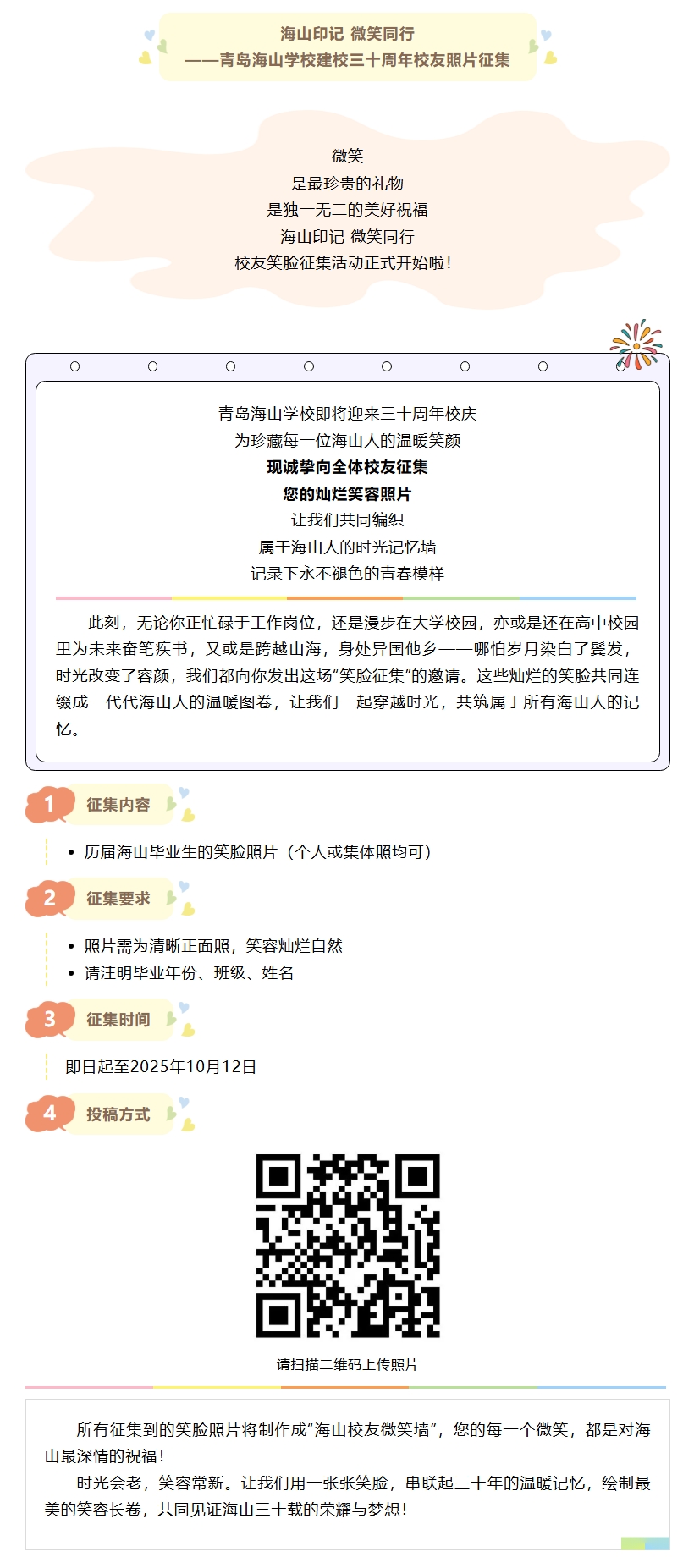 海山印记 微笑同行
——青岛海山学校建校三十周年校友照片征集

微笑
是最珍贵的礼物
是独一无二的美好祝福
海山印记 微笑同行
校友笑脸征集活动正式开始啦！

青岛海山学校即将迎来三十周年校庆
为珍藏每一位海山人的温暖笑颜
现诚挚向全体校友征集
您的灿烂笑容照片
让我们共同编织
属于海山人的时光记忆墙
记录下永不褪色的青春模样

此刻，无论你正忙碌于工作岗位，还是漫步在大学校园，亦或是还在高中校园里为未来奋笔疾书，又或是跨越山海，身处异国他乡——哪怕岁月染白了鬓发，时光改变了容颜，我们都向你发出这场“笑脸征集”的邀请。这些灿烂的笑脸共同连缀成一代代海山人的温暖图卷，让我们一起穿越时光，共筑属于所有海山人的记忆。

1 征集内容

• 历届海山毕业生的笑脸照片（个人或集体照均可）

2 征集要求

• 照片需为清晰正面照，笑容灿烂自然
• 请注明毕业年份、班级、姓名

3 征集时间

即日起至2025年10月12日

4 投稿方式

请扫描二维码上传照片

所有征集到的笑脸照片将制作成“海山校友微笑墙”，您的每一个微笑，都是对海山最深情的祝福！
时光会老，笑容常新。让我们用一张张笑脸，串联起三十年的温暖记忆，绘制最美的笑容长卷，共同见证海山三十载的荣耀与梦想！